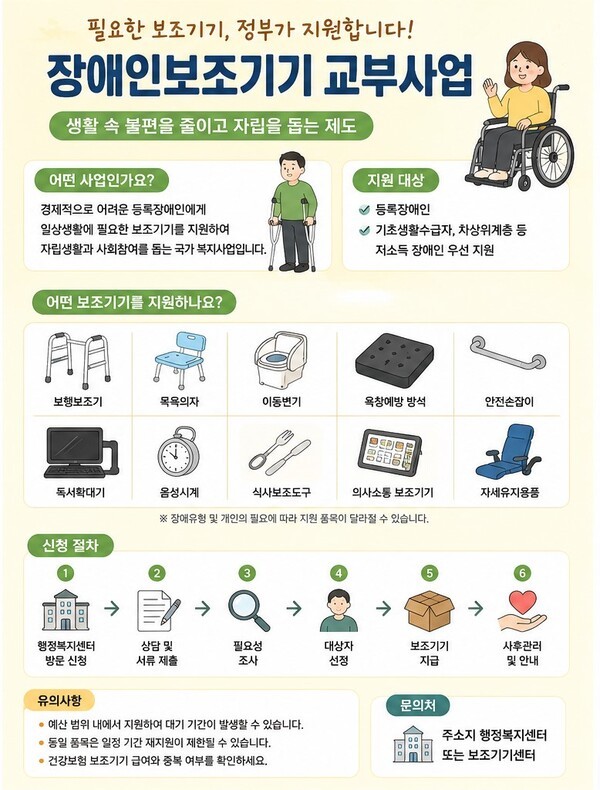 필요한 보조기기, 정부가 지원합니다!

장애인보조기기 교부사업

생활 속 불편을 줄이고 자립을 돕는 제도

어떤 사업인가요?

경제적으로 어려운 등록장애인에게 일상생활에 필요한 보조기기를 지원하여 자립생활과 사회참여를 돕는 국가 복지사업입니다.

지원 대상

등록장애인

기초생활수급자, 차상위계층 등 저소득 장애인 우선 지원

어떤 보조기기를 지원하나요?

보행보조기

목욕의자

이동변기

욕창예방 방석

안전손잡이

독서확대기

음성시계

식사보조도구

의사소통 보조기기

자세유지용품

※ 장애유형 및 개인의 필요에 따라 지원 품목이 달라질 수 있습니다.

신청 절차

1
행정복지센터 방문 신청

2
상담 및 서류 제출

3
필요성 조사

4
대상자 선정

5
보조기기 지급

6
사후관리 및 안내

유의사항

예산 범위 내에서 지원하여 대기 기간이 발생할 수 있습니다.

동일 품목은 일정 기간 재지원이 제한될 수 있습니다.

건강보험 보조기기 급여와 중복 여부를 확인하세요.

문의처

주소지 행정복지센터 또는 보조기기센터